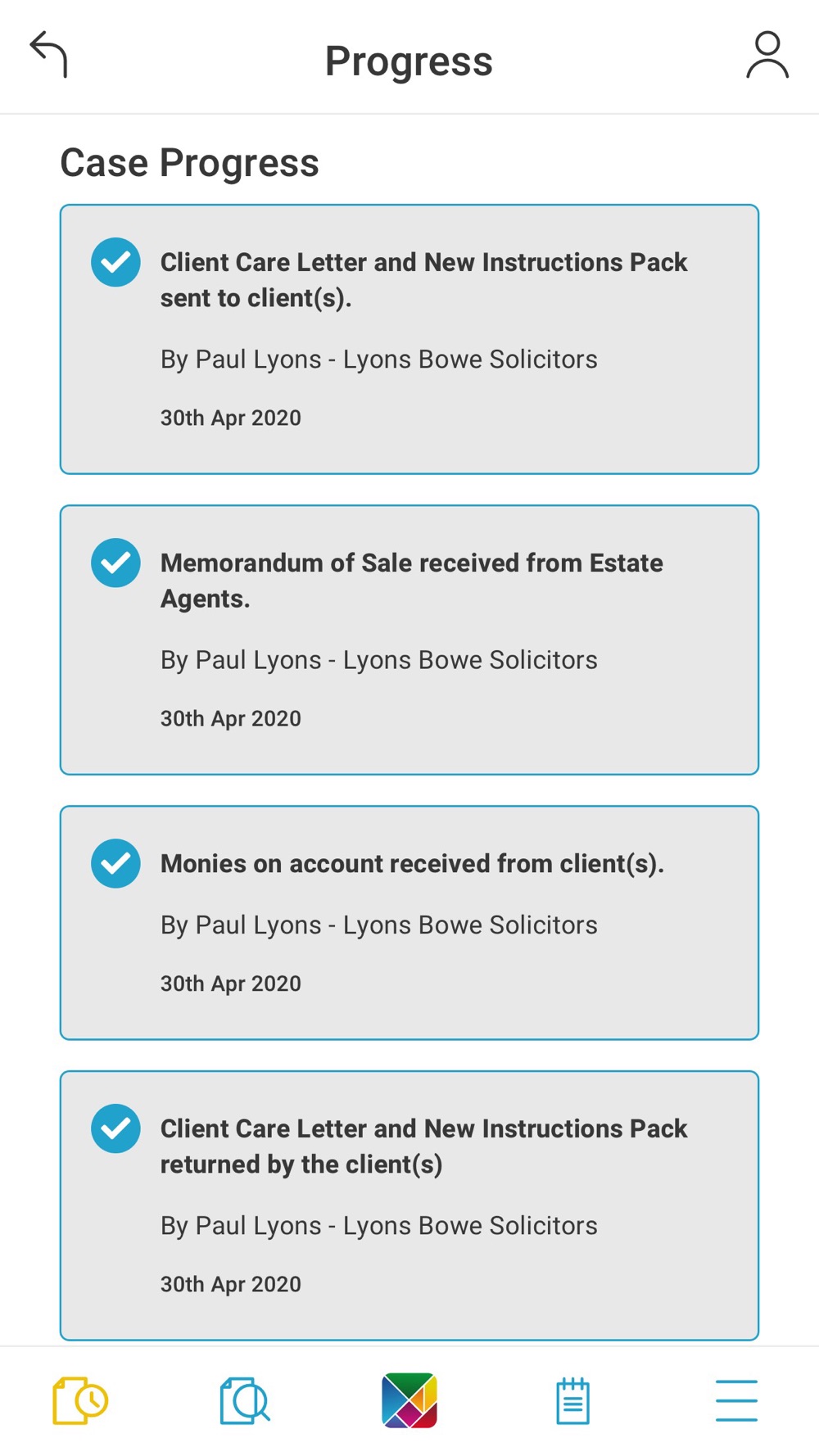 Progress

Case Progress

Client Care Letter and New Instructions Pack sent to client(s).

By Paul Lyons - Lyons Bowe Solicitors

30th Apr 2020

Memorandum of Sale received from Estate Agents.

By Paul Lyons - Lyons Bowe Solicitors

30th Apr 2020

Monies on account received from client(s).

By Paul Lyons - Lyons Bowe Solicitors

30th Apr 2020

Client Care Letter and New Instructions Pack returned by the client(s)

By Paul Lyons - Lyons Bowe Solicitors

30th Apr 2020